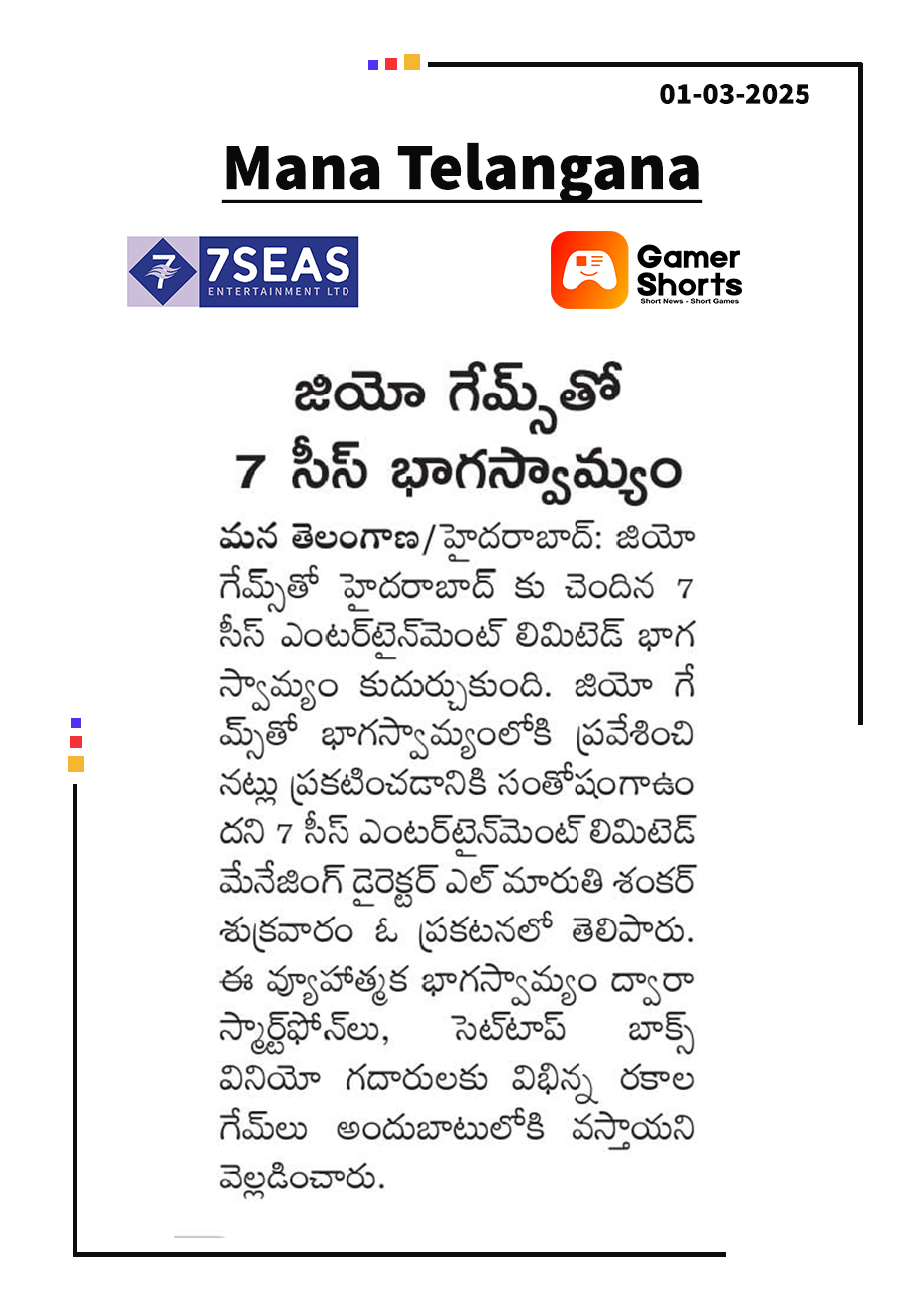 01-03-2025

Mana Telangana

7SEAS ENTERTAINMENT LTD

Gamer Shorts
Short News - Short Games

జియో గేమ్స్‌తో 7 సీస్ భాగస్వామ్యం

మన తెలంగాణ/హైదరాబాద్: జియో గేమ్స్‌తో హైదరాబాద్ కు చెందిన 7 సీస్ ఎంటర్‌టైన్‌మెంట్ లిమిటెడ్ భాగస్వామ్యం కుదుర్చుకుంది. జియో గేమ్స్‌తో భాగస్వామ్యంలోకి ప్రవేశించినట్లు ప్రకటించడానికి సంతోషంగాఉందని 7 సీస్ ఎంటర్‌టైన్‌మెంట్ లిమిటెడ్ మేనేజింగ్ డైరెక్టర్ ఎల్ మారుతి శంకర్ శుక్రవారం ఓ ప్రకటనలో తెలిపారు. ఈ వ్యూహాత్మక భాగస్వామ్యం ద్వారా స్మార్ట్‌ఫోన్‌లు, సెట్‌టాప్ బాక్స్ వినియో గదారులకు విభిన్న రకాల గేమ్‌లు అందుబాటులోకి వస్తాయని వెల్లడించారు.